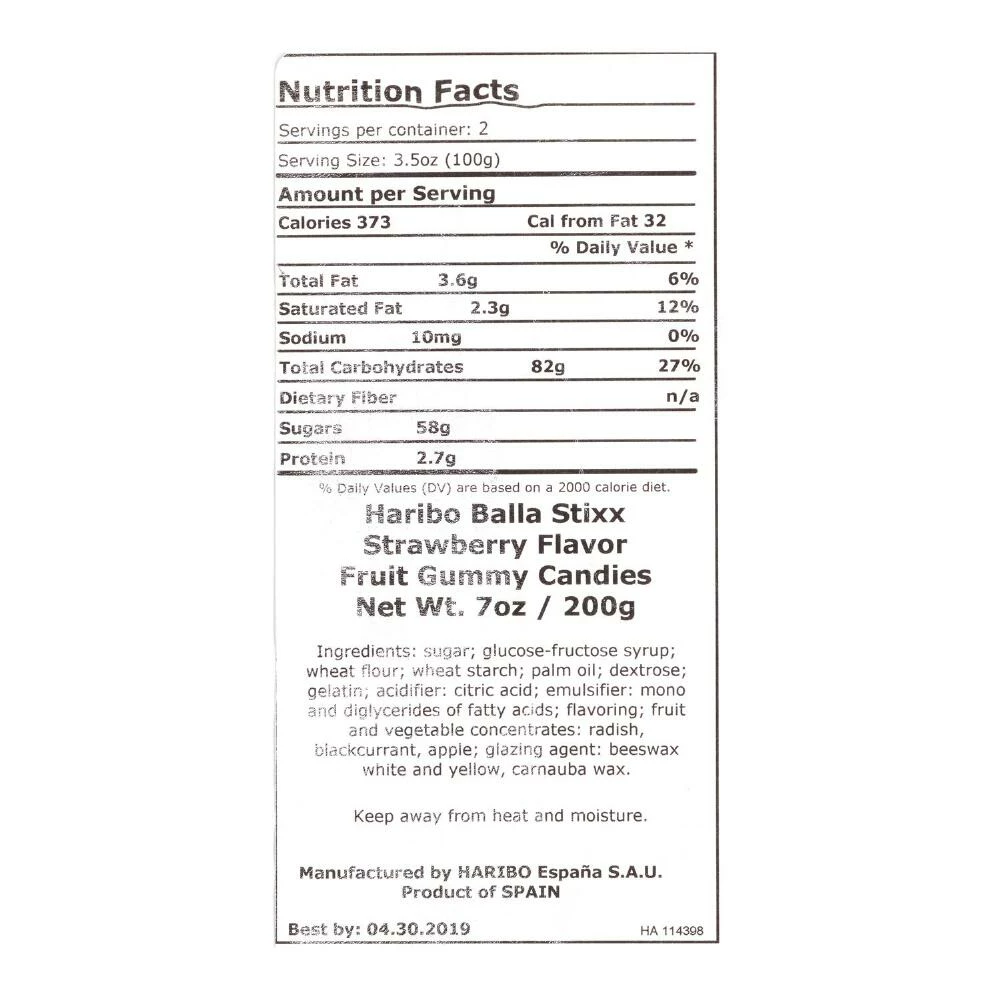 Nutrition Facts

Servings per container: 2

Serving Size: 3.5oz (100g)

Amount per Serving

Calories 373 Cal from Fat 32

% Daily Value *

Total Fat 3.6g 6%

Saturated Fat 2.3g 12%

Sodium 10mg 0%

Total Carbohydrates 82g 27%

Dietary Fiber n/a

Sugars 58g

Protein 2.7g

% Daily Values (DV) are based on a 2000 calorie diet.

Haribo Balla Stixx
Strawberry Flavor
Fruit Gummy Candies
Net Wt. 7oz / 200g

Ingredients: sugar; glucose-fructose syrup; wheat flour; wheat starch; palm oil; dextrose; gelatin; acidifier: citric acid; emulsifier: mono and diglycerides of fatty acids; flavoring; fruit and vegetable concentrates: radish, blackcurrant, apple; glazing agent: beeswax white and yellow, carnauba wax.

Keep away from heat and moisture.

Manufactured by HARIBO España S.A.U.
Product of SPAIN

Best by: 04.30.2019 HA 114398